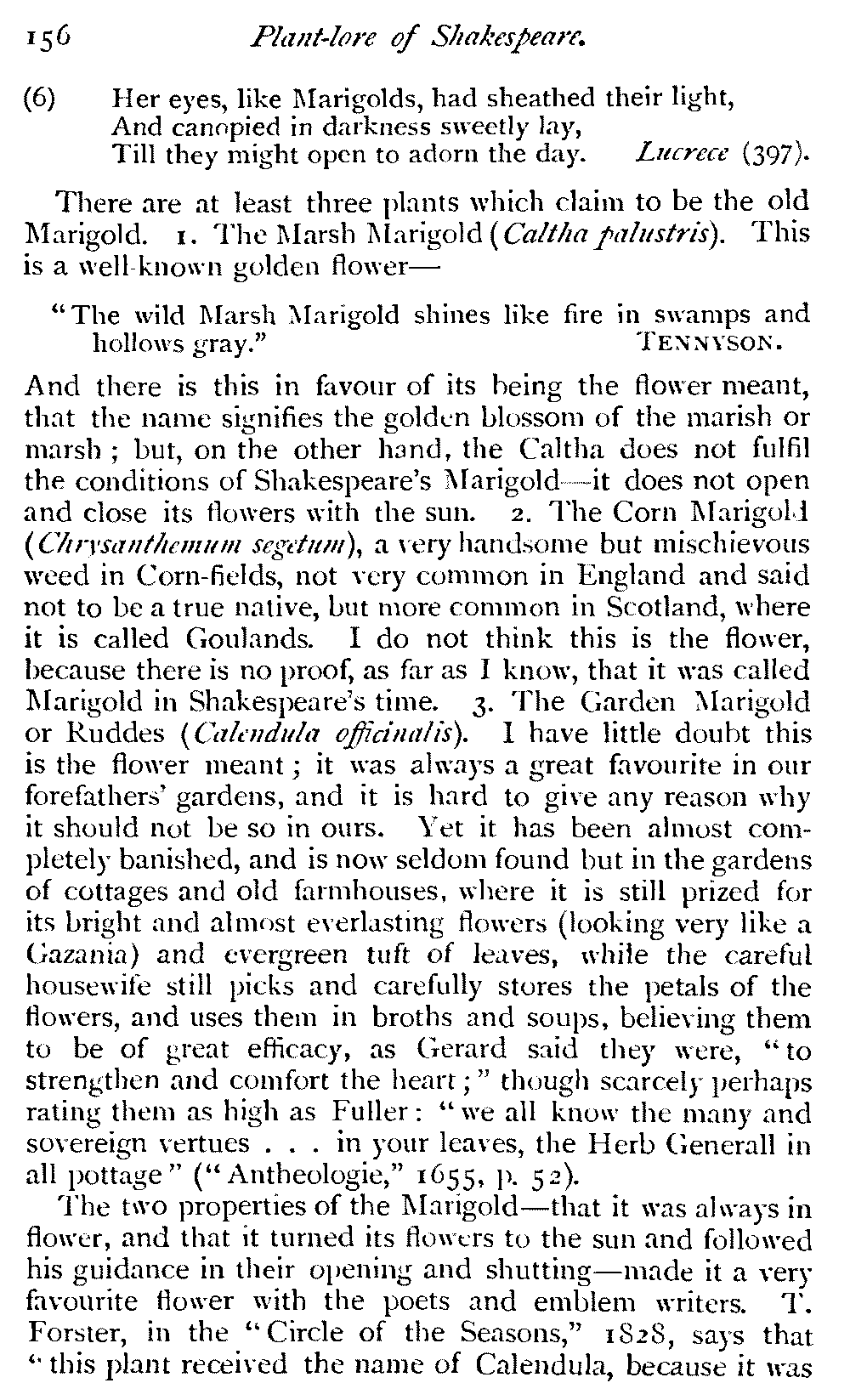 156 Plant-lore of Shakespeare.

(6) Her eyes, like Marigolds, had sheathed their light,
And canopied in darkness sweetly lay,
Till they might open to adorn the day. Lucrece (397).

There are at least three plants which claim to be the old Marigold. 1. The Marsh Marigold (Caltha palustris). This is a well-known golden flower—

"The wild Marsh Marigold shines like fire in swamps and hollows gray." TENNYSON.

And there is this in favour of its being the flower meant, that the name signifies the golden blossom of the marish or marsh; but, on the other hand, the Caltha does not fulfil the conditions of Shakespeare's Marigold—it does not open and close its flowers with the sun. 2. The Corn Marigold (Chrysanthemum segetum), a very handsome but mischievous weed in Corn-fields, not very common in England and said not to be a true native, but more common in Scotland, where it is called Goulands. I do not think this is the flower, because there is no proof, as far as I know, that it was called Marigold in Shakespeare's time. 3. The Garden Marigold or Ruddes (Calendula officinalis). I have little doubt this is the flower meant; it was always a great favourite in our forefathers' gardens, and it is hard to give any reason why it should not be so in ours. Yet it has been almost completely banished, and is now seldom found but in the gardens of cottages and old farmhouses, where it is still prized for its bright and almost everlasting flowers (looking very like a Gazania) and evergreen tuft of leaves, while the careful housewife still picks and carefully stores the petals of the flowers, and uses them in broths and soups, believing them to be of great efficacy, as Gerard said they were, "to strengthen and comfort the heart;" though scarcely perhaps rating them as high as Fuller: "we all know the many and sovereign vertues . . . in your leaves, the Herb Generall in all pottage" ("Antheologie," 1655, p. 52).

The two properties of the Marigold—that it was always in flower, and that it turned its flowers to the sun and followed his guidance in their opening and shutting—made it a very favourite flower with the poets and emblem writers. T. Forster, in the "Circle of the Seasons," 1828, says that "this plant received the name of Calendula, because it was